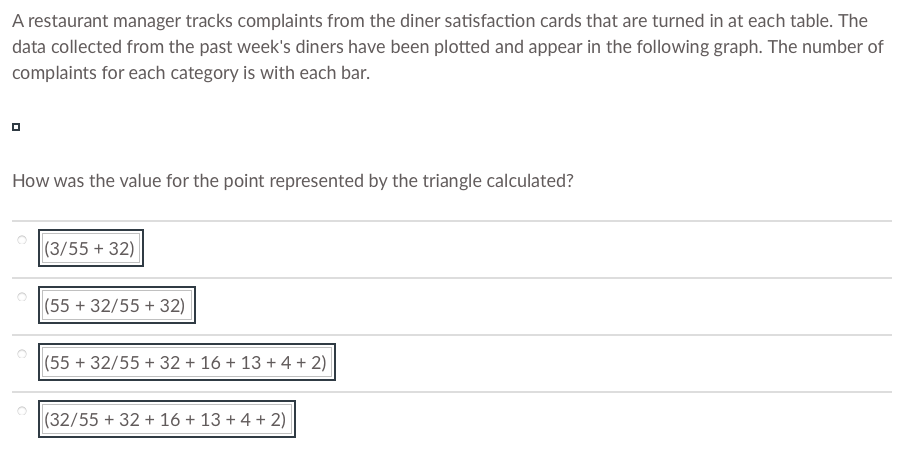 A restaurant manager tracks complaints from the diner satisfaction cards that are turned in at each table. The data collected from the past week's diners have been plotted and appear in the following graph. The number of complaints for each category is with each bar.

How was the value for the point represented by the triangle calculated?

(3/55 + 32)

(55 + 32/55 + 32)

(55 + 32/55 + 32 + 16 + 13 + 4 + 2)

(32/55 + 32 + 16 + 13 + 4 + 2)